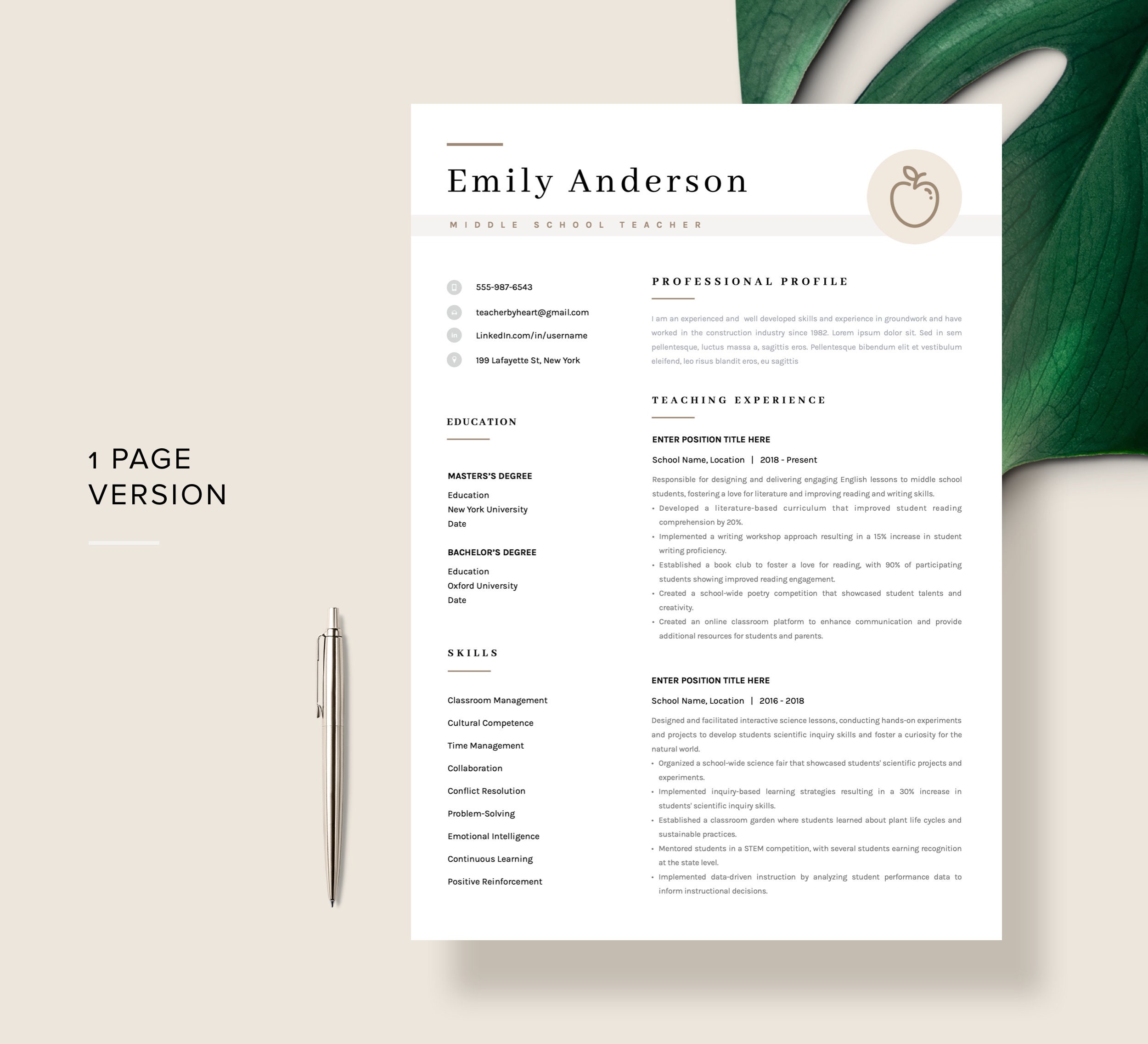 1 PAGE VERSION

Emily Anderson

MIDDLE SCHOOL TEACHER

555-987-6543

teacherbyheart@gmail.com

LinkedIn.com/in/username

199 Lafayette St, New York

EDUCATION

MASTERS'S DEGREE
Education
New York University
Date

BACHELOR'S DEGREE
Education
Oxford University
Date

SKILLS

Classroom Management
Cultural Competence
Time Management
Collaboration
Conflict Resolution
Problem-Solving
Emotional Intelligence
Continuous Learning
Positive Reinforcement

PROFESSIONAL PROFILE

I am an experienced and well developed skills and experience in groundwork and have worked in the construction industry since 1982. Lorem ipsum dolor sit. Sed in sem pellentesque, luctus massa a, sagittis eros. Pellentesque bibendum elit et vestibulum eleifend, leo risus blandit eros, eu sagittis

TEACHING EXPERIENCE

ENTER POSITION TITLE HERE

School Name, Location | 2018 - Present

Responsible for designing and delivering engaging English lessons to middle school students, fostering a love for literature and improving reading and writing skills.
• Developed a literature-based curriculum that improved student reading comprehension by 20%.
• Implemented a writing workshop approach resulting in a 15% increase in student writing proficiency.
• Established a book club to foster a love for reading, with 90% of participating students showing improved reading engagement.
• Created a school-wide poetry competition that showcased student talents and creativity.
• Created an online classroom platform to enhance communication and provide additional resources for students and parents.

ENTER POSITION TITLE HERE

School Name, Location | 2016 - 2018

Designed and facilitated interactive science lessons, conducting hands-on experiments and projects to develop students scientific inquiry skills and foster a curiosity for the natural world.
• Organized a school-wide science fair that showcased students' scientific projects and experiments.
• Implemented inquiry-based learning strategies resulting in a 30% increase in students' scientific inquiry skills.
• Established a classroom garden where students learned about plant life cycles and sustainable practices.
• Mentored students in a STEM competition, with several students earning recognition at the state level.
• Implemented data-driven instruction by analyzing student performance data to inform instructional decisions.